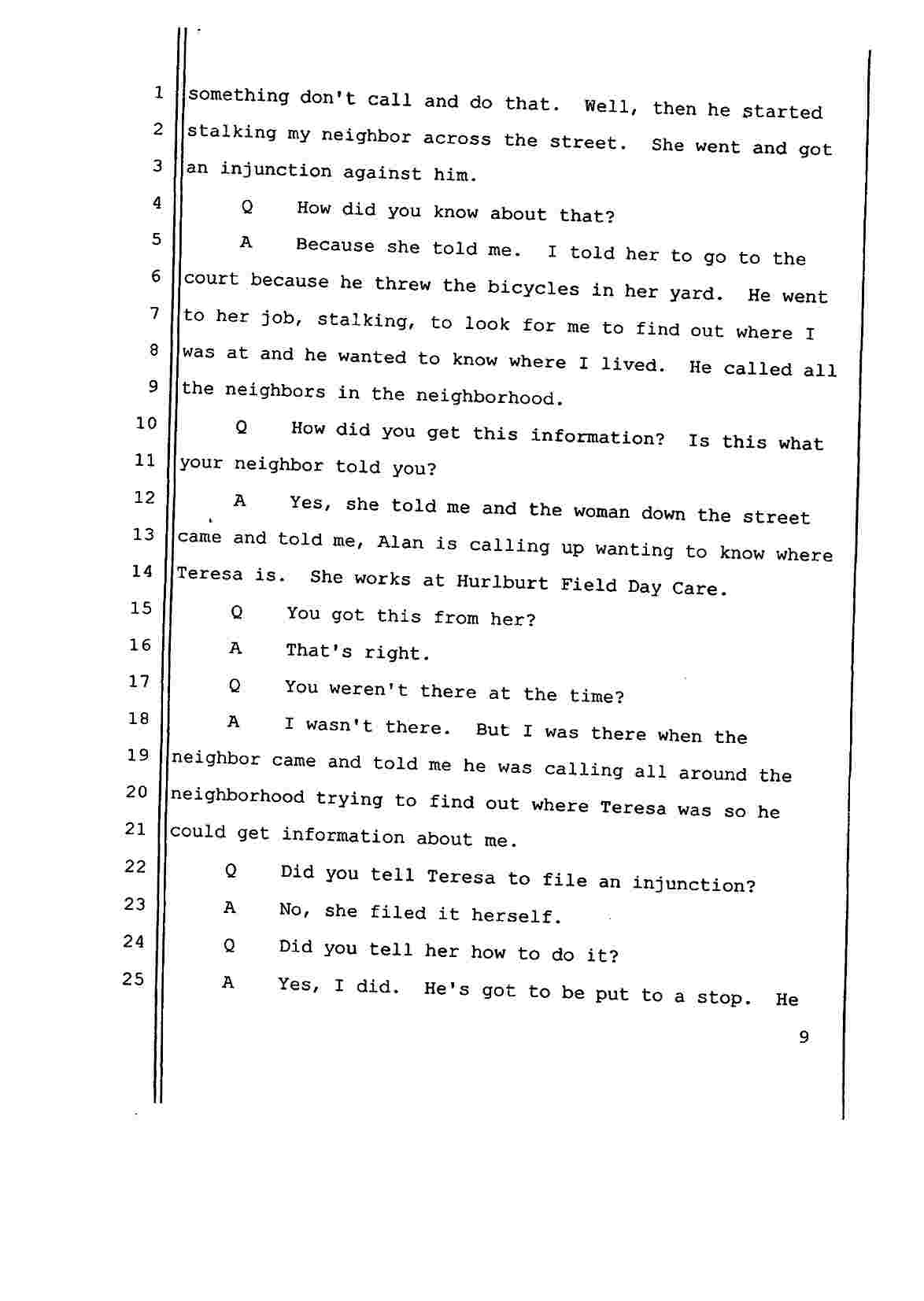 1 something don't call and do that. Well, then he started
2 stalking my neighbor across the street. She went and got
3 an injunction against him.
4 Q How did you know about that?
5 A Because she told me. I told her to go to the
6 court because he threw the bicycles in her yard. He went
7 to her job, stalking, to look for me to find out where I
8 was at and he wanted to know where I lived. He called all
9 the neighbors in the neighborhood.
10 Q How did you get this information? Is this what
11 your neighbor told you?
12 A Yes, she told me and the woman down the street
13 came and told me, Alan is calling up wanting to know where
14 Teresa is. She works at Hurlburt Field Day Care.
15 Q You got this from her?
16 A That's right.
17 Q You weren't there at the time?
18 A I wasn't there. But I was there when the
19 neighbor came and told me he was calling all around the
20 neighborhood trying to find out where Teresa was so he
21 could get information about me.
22 Q Did you tell Teresa to file an injunction?
23 A No, she filed it herself.
24 Q Did you tell her how to do it?
25 A Yes, I did. He's got to be put to a stop. He

9